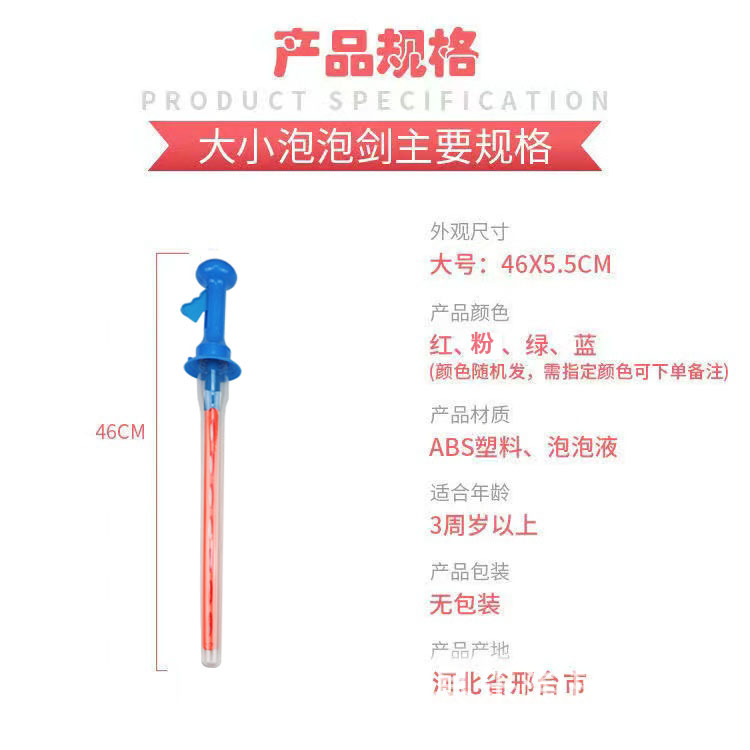 产品规格

PRODUCT SPECIFICATION

大小泡泡剑主要规格

46CM

外观尺寸

大号：46X5.5CM

产品颜色

红、粉、绿、蓝

(颜色随机发，需指定颜色可下单备注)

产品材质

ABS塑料、泡泡液

适合年龄

3周岁以上

产品包装

无包装

产品产地

河北省邢台市